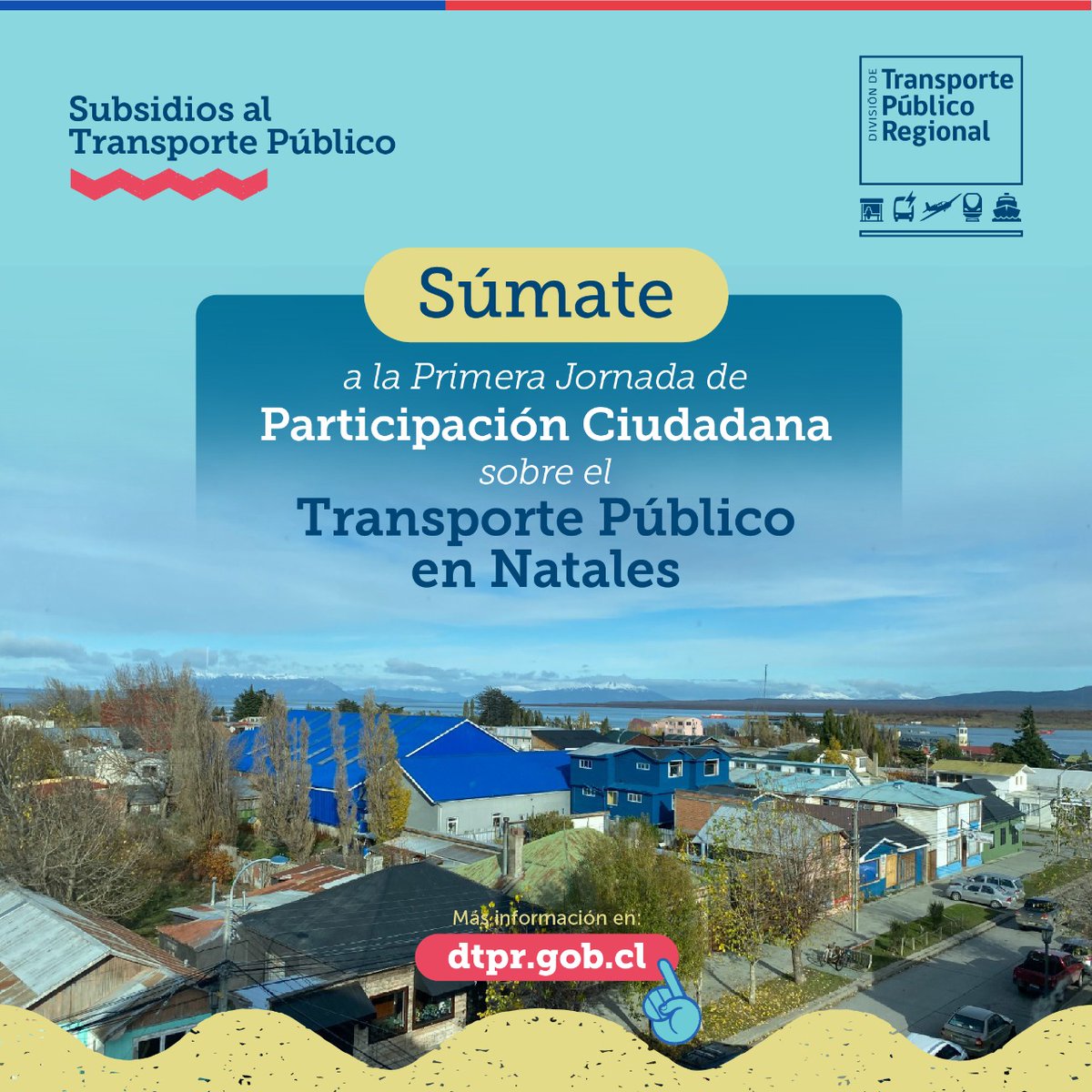 Subsidios al Transporte Público

DIVISIÓN DE Transporte Público Regional

Súmate

a la Primera Jornada de Participación Ciudadana sobre el Transporte Público en Natales

Más información en:

dtpr.gob.cl